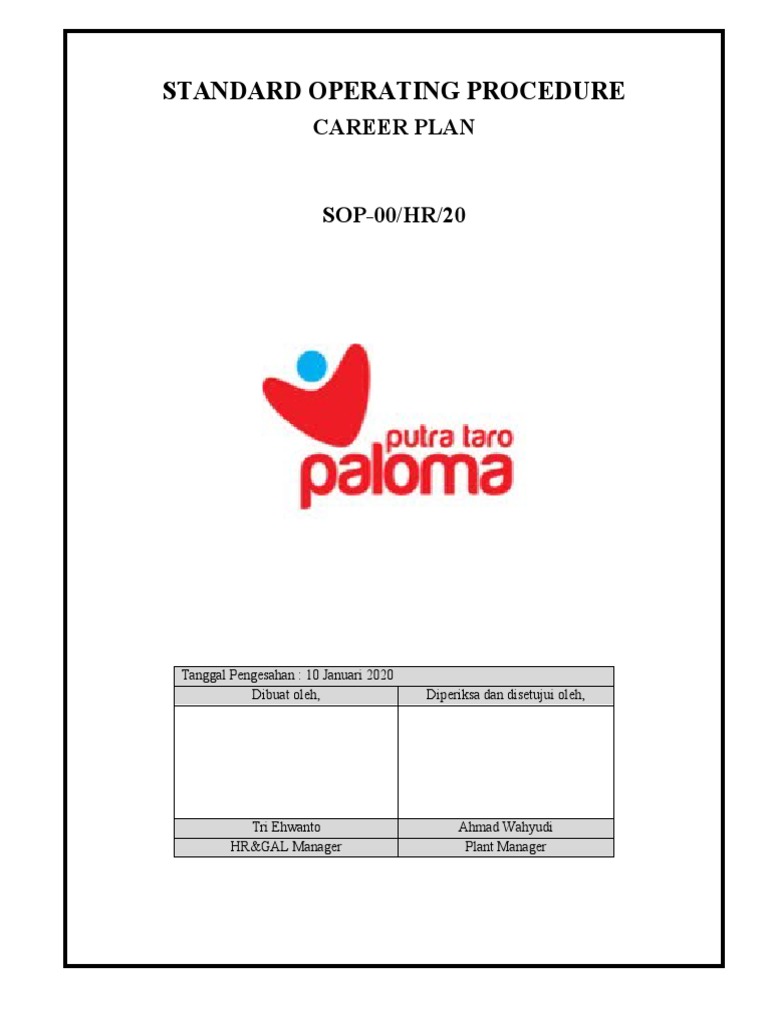 STANDARD OPERATING PROCEDURE

CAREER PLAN

SOP-00/HR/20

putra taro
paloma

| Tanggal Pengesahan : 10 Januari 2020 | |
|---|---|
| Dibuat oleh, | Diperiksa dan disetujui oleh, |
| | |
| Tri Ehwanto | Ahmad Wahyudi |
| HR&GAL Manager | Plant Manager |